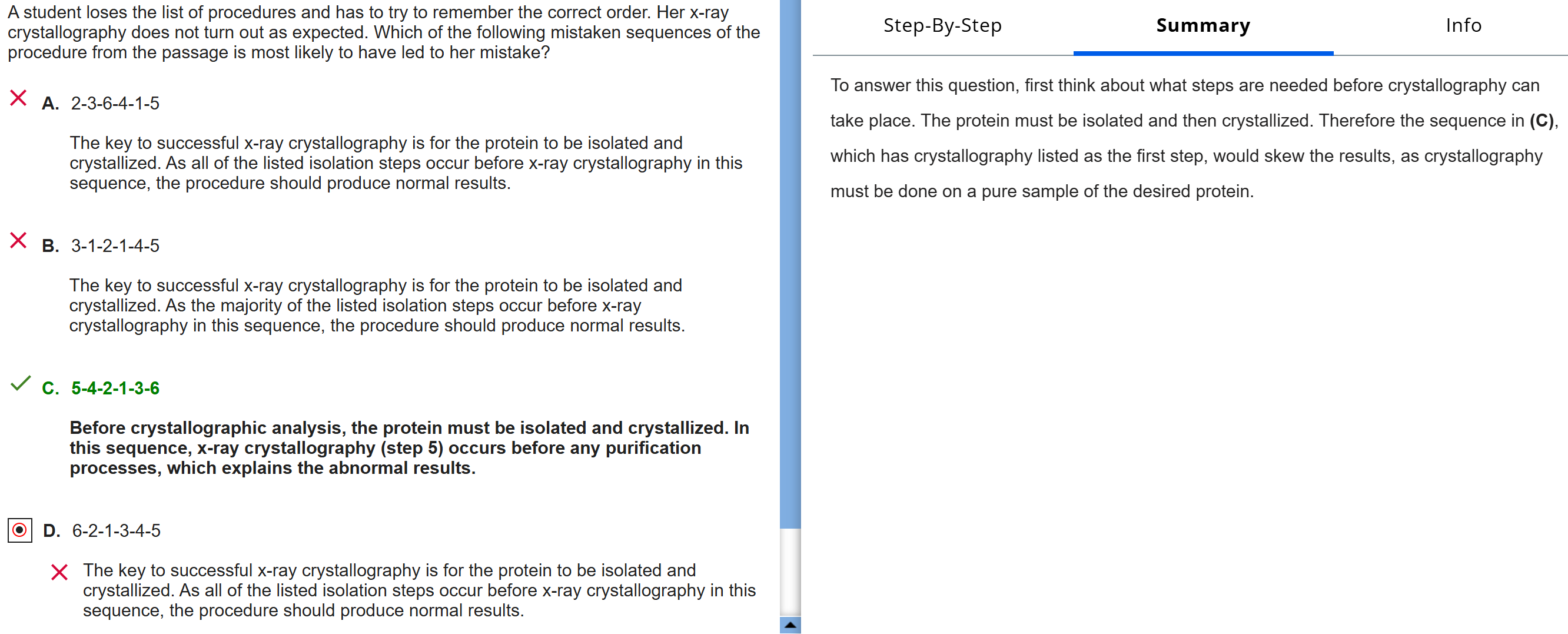 A student loses the list of procedures and has to try to remember the correct order. Her x-ray crystallography does not turn out as expected. Which of the following mistaken sequences of the procedure from the passage is most likely to have led to her mistake?

A. 2-3-6-4-1-5

The key to successful x-ray crystallography is for the protein to be isolated and crystallized. As all of the listed isolation steps occur before x-ray crystallography in this sequence, the procedure should produce normal results.

B. 3-1-2-1-4-5

The key to successful x-ray crystallography is for the protein to be isolated and crystallized. As the majority of the listed isolation steps occur before x-ray crystallography in this sequence, the procedure should produce normal results.

C. 5-4-2-1-3-6

Before crystallographic analysis, the protein must be isolated and crystallized. In this sequence, x-ray crystallography (step 5) occurs before any purification processes, which explains the abnormal results.

D. 6-2-1-3-4-5

The key to successful x-ray crystallography is for the protein to be isolated and crystallized. As all of the listed isolation steps occur before x-ray crystallography in this sequence, the procedure should produce normal results.

Step-By-Step Summary Info

To answer this question, first think about what steps are needed before crystallography can take place. The protein must be isolated and then crystallized. Therefore the sequence in (C), which has crystallography listed as the first step, would skew the results, as crystallography must be done on a pure sample of the desired protein.